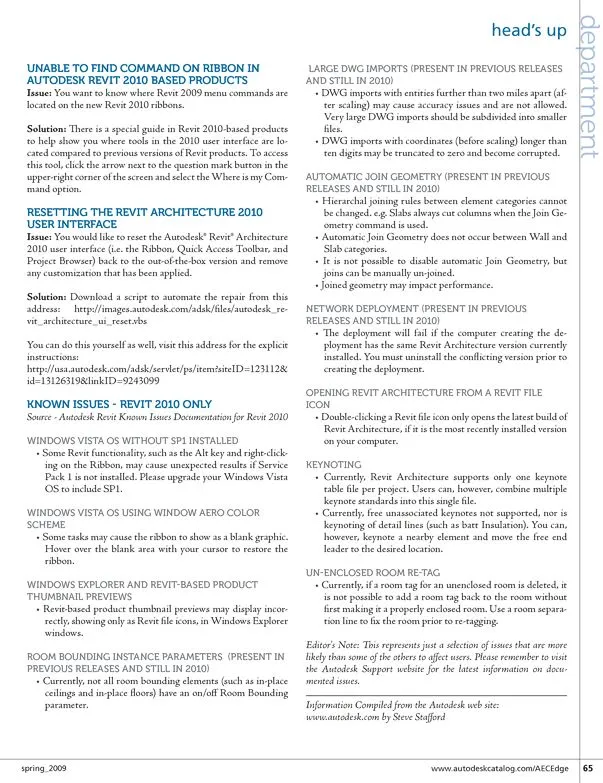 head's up

department

UNABLE TO FIND COMMAND ON RIBBON IN AUTODESK REVIT 2010 BASED PRODUCTS
Issue: You want to know where Revit 2009 menu commands are located on the new Revit 2010 ribbons.

Solution: There is a special guide in Revit 2010-based products to help show you where tools in the 2010 user interface are located compared to previous versions of Revit products. To access this tool, click the arrow next to the question mark button in the upper-right corner of the screen and select the Where is my Command option.

RESETTING THE REVIT ARCHITECTURE 2010 USER INTERFACE
Issue: You would like to reset the Autodesk® Revit® Architecture 2010 user interface (i.e. the Ribbon, Quick Access Toolbar, and Project Browser) back to the out-of-the-box version and remove any customization that has been applied.

Solution: Download a script to automate the repair from this address: http://images.autodesk.com/adsk/files/autodesk_revit_architecture_ui_reset.vbs

You can do this yourself as well, visit this address for the explicit instructions:
http://usa.autodesk.com/adsk/servlet/ps/item?siteID=123112&id=13126319&linkID=9243099

KNOWN ISSUES - REVIT 2010 ONLY
Source - Autodesk Revit Known Issues Documentation for Revit 2010

WINDOWS VISTA OS WITHOUT SP1 INSTALLED
• Some Revit functionality, such as the Alt key and right-clicking on the Ribbon, may cause unexpected results if Service Pack 1 is not installed. Please upgrade your Windows Vista OS to include SP1.

WINDOWS VISTA OS USING WINDOW AERO COLOR SCHEME
• Some tasks may cause the ribbon to show as a blank graphic. Hover over the blank area with your cursor to restore the ribbon.

WINDOWS EXPLORER AND REVIT-BASED PRODUCT THUMBNAIL PREVIEWS
• Revit-based product thumbnail previews may display incorrectly, showing only as Revit file icons, in Windows Explorer windows.

ROOM BOUNDING INSTANCE PARAMETERS (PRESENT IN PREVIOUS RELEASES AND STILL IN 2010)
• Currently, not all room bounding elements (such as in-place ceilings and in-place floors) have an on/off Room Bounding parameter.

LARGE DWG IMPORTS (PRESENT IN PREVIOUS RELEASES AND STILL IN 2010)
• DWG imports with entities further than two miles apart (after scaling) may cause accuracy issues and are not allowed. Very large DWG imports should be subdivided into smaller files.
• DWG imports with coordinates (before scaling) longer than ten digits may be truncated to zero and become corrupted.

AUTOMATIC JOIN GEOMETRY (PRESENT IN PREVIOUS RELEASES AND STILL IN 2010)
• Hierarchal joining rules between element categories cannot be changed. e.g. Slabs always cut columns when the Join Geometry command is used.
• Automatic Join Geometry does not occur between Wall and Slab categories.
• It is not possible to disable automatic Join Geometry, but joins can be manually un-joined.
• Joined geometry may impact performance.

NETWORK DEPLOYMENT (PRESENT IN PREVIOUS RELEASES AND STILL IN 2010)
• The deployment will fail if the computer creating the deployment has the same Revit Architecture version currently installed. You must uninstall the conflicting version prior to creating the deployment.

OPENING REVIT ARCHITECTURE FROM A REVIT FILE ICON
• Double-clicking a Revit file icon only opens the latest build of Revit Architecture, if it is the most recently installed version on your computer.

KEYNOTING
• Currently, Revit Architecture supports only one keynote table file per project. Users can, however, combine multiple keynote standards into this single file.
• Currently, free unassociated keynotes not supported, nor is keynoting of detail lines (such as batt Insulation). You can, however, keynote a nearby element and move the free end leader to the desired location.

UN-ENCLOSED ROOM RE-TAG
• Currently, if a room tag for an unenclosed room is deleted, it is not possible to add a room tag back to the room without first making it a properly enclosed room. Use a room separation line to fix the room prior to re-tagging.

Editor's Note: This represents just a selection of issues that are more likely than some of the others to affect users. Please remember to visit the Autodesk Support website for the latest information on documented issues.

Information Compiled from the Autodesk web site: www.autodesk.com by Steve Stafford

spring_2009

www.autodeskcatalog.com/AECEdge 65